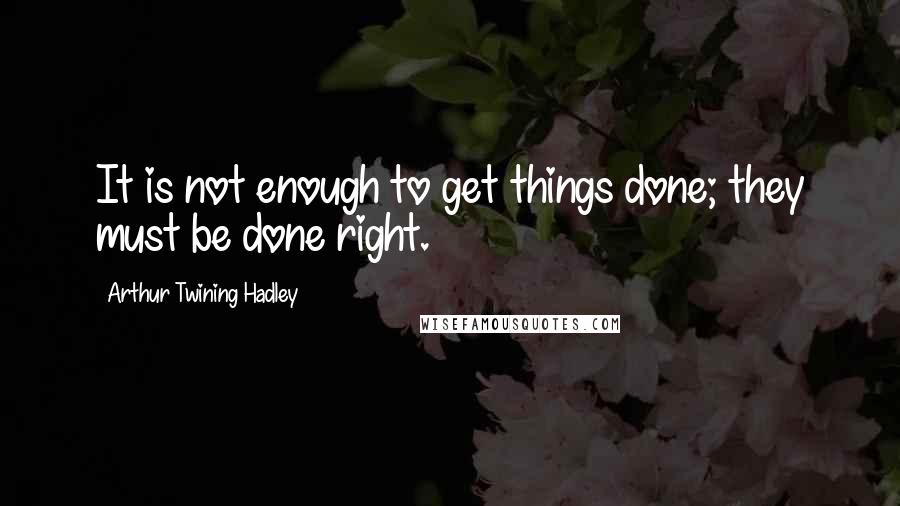 It is not enough to get things done; they must be done right.

Arthur Twining Hadley

WISEFAMOUSQUOTES.COM